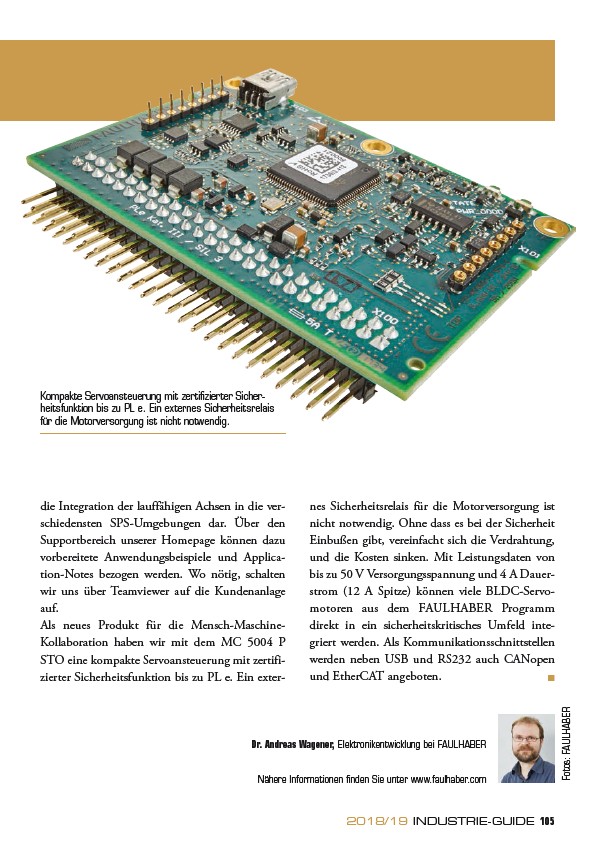 Kompakte Servoansteuerung mit zertifizierter Sicherheitsfunktion bis zu PL e. Ein externes Sicherheitsrelais für die Motorversorgung ist nicht notwendig.

die Integration der lauffähigen Achsen in die verschiedensten SPS-Umgebungen dar. Über den Supportbereich unserer Homepage können dazu vorbereitete Anwendungsbeispiele und Application-Notes bezogen werden. Wo nötig, schalten wir uns über Teamviewer auf die Kundenanlage auf.
Als neues Produkt für die Mensch-Maschine-Kollaboration haben wir mit dem MC 5004 P STO eine kompakte Servoansteuerung mit zertifizierter Sicherheitsfunktion bis zu PL e. Ein externes Sicherheitsrelais für die Motorversorgung ist nicht notwendig. Ohne dass es bei der Sicherheit Einbußen gibt, vereinfacht sich die Verdrahtung, und die Kosten sinken. Mit Leistungsdaten von bis zu 50 V Versorgungsspannung und 4 A Dauerstrom (12 A Spitze) können viele BLDC-Servomotoren aus dem FAULHABER Programm direkt in ein sicherheitskritisches Umfeld integriert werden. Als Kommunikationsschnittstellen werden neben USB und RS232 auch CANopen und EtherCAT angeboten.

Dr. Andreas Wagener, Elektronikentwicklung bei FAULHABER

Nähere Informationen finden Sie unter www.faulhaber.com

Fotos: FAULHABER

2018/19 INDUSTRIE-GUIDE 105